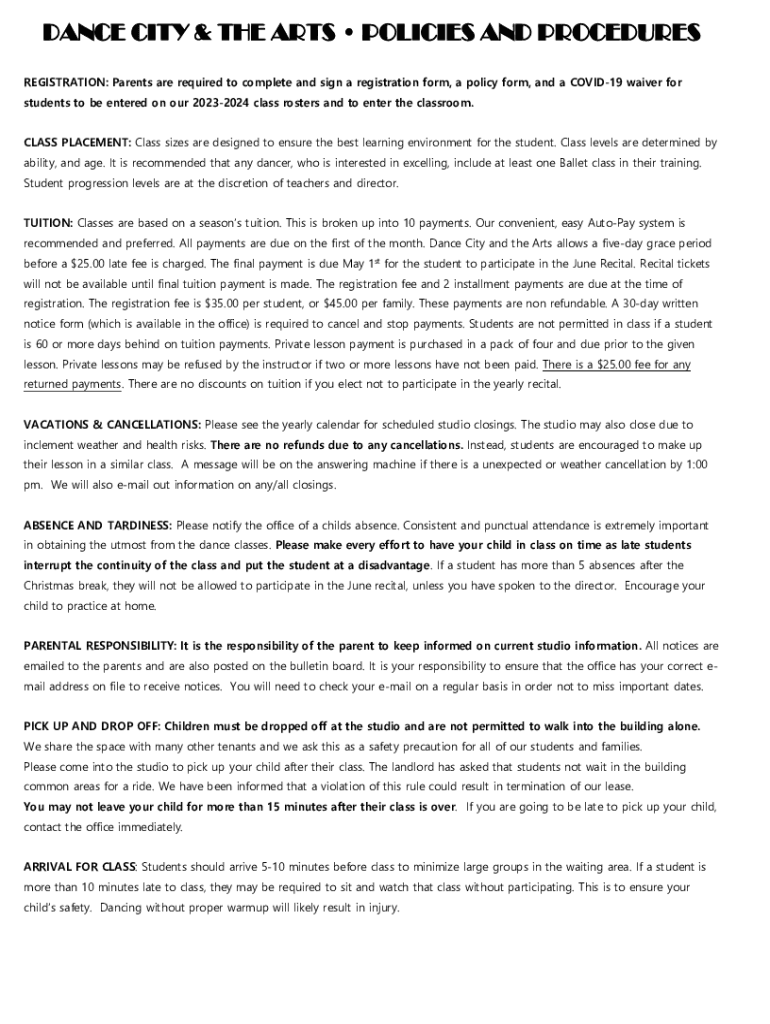 DANCE CITY & THE ARTS • POLICIES AND PROCEDURES

REGISTRATION: Parents are required to complete and sign a registration form, a policy form, and a COVID-19 waiver for students to be entered on our 2023-2024 class rosters and to enter the classroom.

CLASS PLACEMENT: Class sizes are designed to ensure the best learning environment for the student. Class levels are determined by ability, and age. It is recommended that any dancer, who is interested in excelling, include at least one Ballet class in their training. Student progression levels are at the discretion of teachers and director.

TUITION: Classes are based on a season's tuition. This is broken up into 10 payments. Our convenient, easy Auto-Pay system is recommended and preferred. All payments are due on the first of the month. Dance City and the Arts allows a five-day grace period before a $25.00 late fee is charged. The final payment is due May 1st for the student to participate in the June Recital. Recital tickets will not be available until final tuition payment is made. The registration fee and 2 installment payments are due at the time of registration. The registration fee is $35.00 per student, or $45.00 per family. These payments are non refundable. A 30-day written notice form (which is available in the office) is required to cancel and stop payments. Students are not permitted in class if a student is 60 or more days behind on tuition payments. Private lesson payment is purchased in a pack of four and due prior to the given lesson. Private lessons may be refused by the instructor if two or more lessons have not been paid. There is a $25.00 fee for any returned payments. There are no discounts on tuition if you elect not to participate in the yearly recital.

VACATIONS & CANCELLATIONS: Please see the yearly calendar for scheduled studio closings. The studio may also close due to inclement weather and health risks. There are no refunds due to any cancellations. Instead, students are encouraged to make up their lesson in a similar class. A message will be on the answering machine if there is a unexpected or weather cancellation by 1:00 pm. We will also e-mail out information on any/all closings.

ABSENCE AND TARDINESS: Please notify the office of a childs absence. Consistent and punctual attendance is extremely important in obtaining the utmost from the dance classes. Please make every effort to have your child in class on time as late students interrupt the continuity of the class and put the student at a disadvantage. If a student has more than 5 absences after the Christmas break, they will not be allowed to participate in the June recital, unless you have spoken to the director. Encourage your child to practice at home.

PARENTAL RESPONSIBILITY: It is the responsibility of the parent to keep informed on current studio information. All notices are emailed to the parents and are also posted on the bulletin board. It is your responsibility to ensure that the office has your correct e-mail address on file to receive notices. You will need to check your e-mail on a regular basis in order not to miss important dates.

PICK UP AND DROP OFF: Children must be dropped off at the studio and are not permitted to walk into the building alone. We share the space with many other tenants and we ask this as a safety precaution for all of our students and families.
Please come into the studio to pick up your child after their class. The landlord has asked that students not wait in the building common areas for a ride. We have been informed that a violation of this rule could result in termination of our lease.
You may not leave your child for more than 15 minutes after their class is over. If you are going to be late to pick up your child, contact the office immediately.

ARRIVAL FOR CLASS: Students should arrive 5-10 minutes before class to minimize large groups in the waiting area. If a student is more than 10 minutes late to class, they may be required to sit and watch that class without participating. This is to ensure your child's safety. Dancing without proper warmup will likely result in injury.